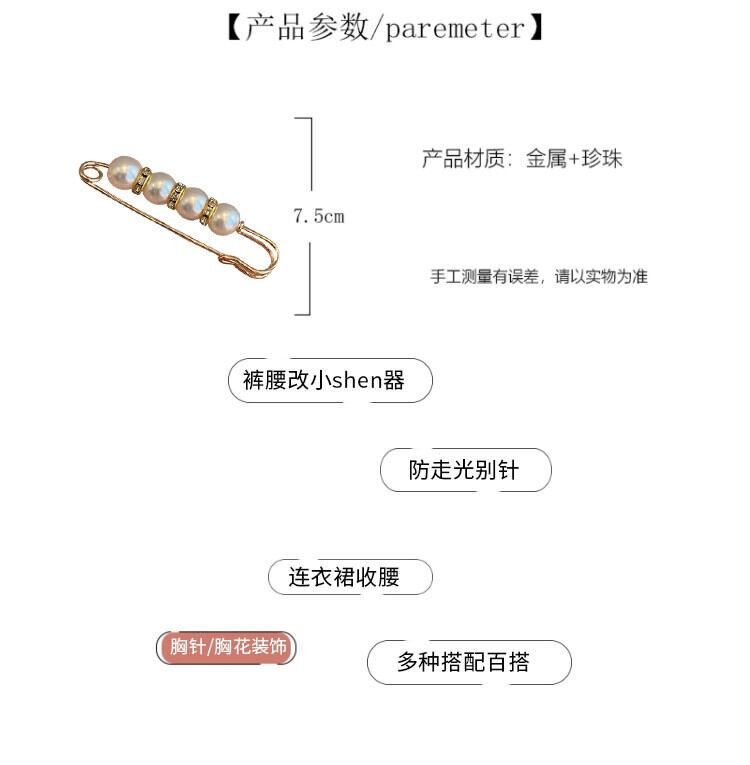 【产品参数/paremeter】

7.5cm

产品材质：金属+珍珠

手工测量有误差，请以实物为准

裤腰改小shen器

防走光别针

连衣裙收腰

胸针/胸花装饰

多种搭配百搭